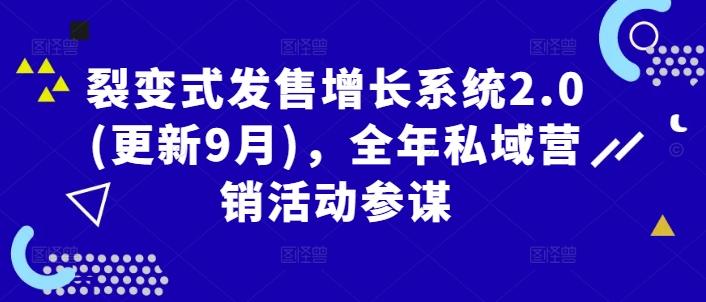 裂变式发售增长系统2.0（更新9月），全年私域营销活动参谋